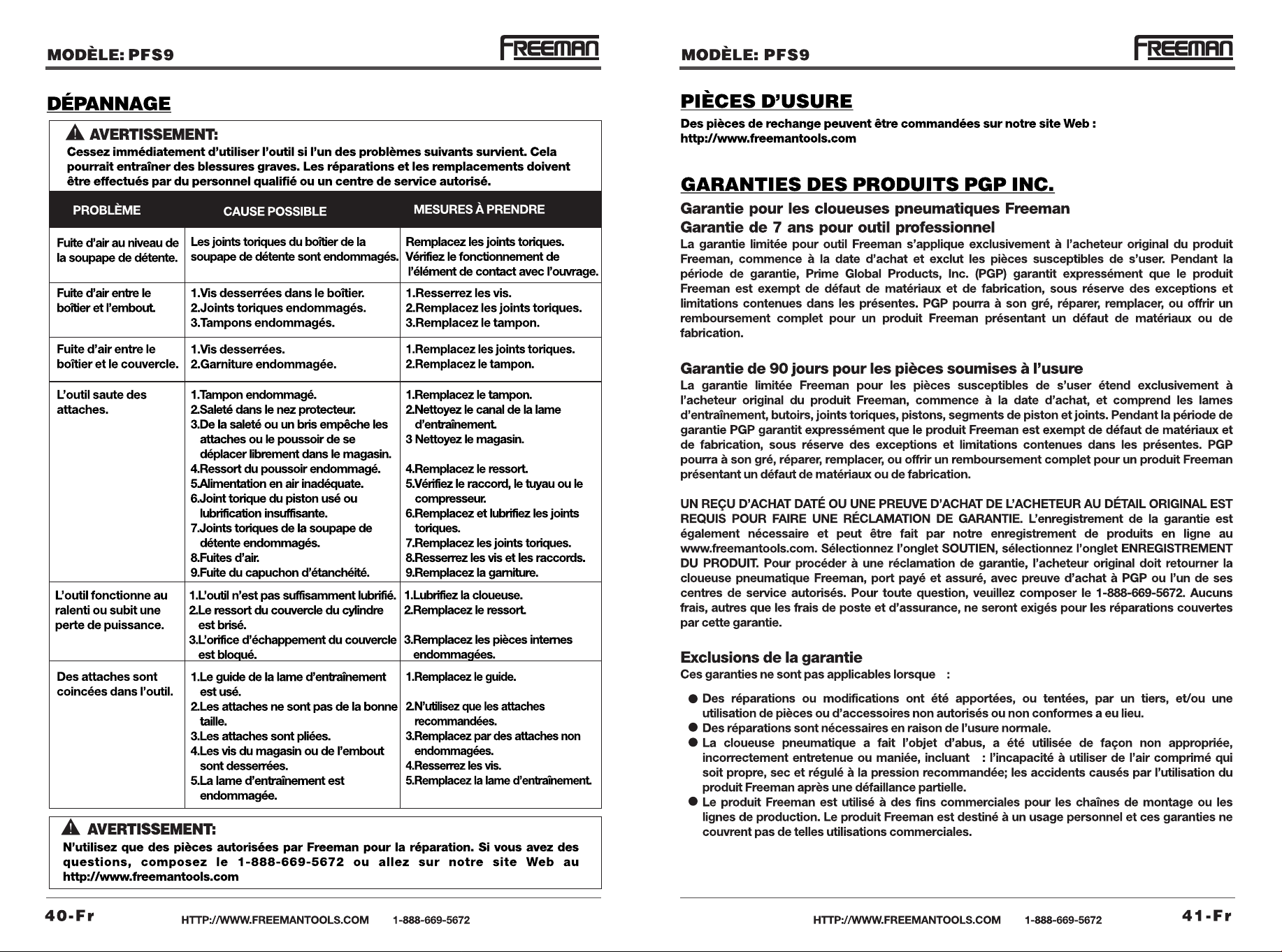 MODÈLE: PFS9

FREEMAN

DÉPANNAGE

AVERTISSEMENT:

Cessez immédiatement d'utiliser l'outil si l'un des problèmes suivants survient. Cela pourrait entraîner des blessures graves. Les réparations et les remplacements doivent être effectués par du personnel qualifié ou un centre de service autorisé.

| PROBLÈME | CAUSE POSSIBLE | MESURES À PRENDRE |
|---|---|---|
| Fuite d'air au niveau de la soupape de détente. | Les joints toriques du boîtier de la soupape de détente sont endommagés. | Remplacez les joints toriques. Vérifiez le fonctionnement de l'élément de contact avec l'ouvrage. |
| Fuite d'air entre le boîtier et l'embout. | 1.Vis desserrées dans le boîtier. 2.Joints toriques endommagés. 3.Tampons endommagés. | 1.Resserrez les vis. 2.Remplacez les joints toriques. 3.Remplacez le tampon. |
| Fuite d'air entre le boîtier et le couvercle. | 1.Vis desserrées. 2.Garniture endommagée. | 1.Remplacez les joints toriques. 2.Remplacez le tampon. |
| L'outil saute des attaches. | 1.Tampon endommagé. 2.Saleté dans le nez protecteur. 3.De la saleté ou un bris empêche les attaches ou le poussoir de se déplacer librement dans le magasin. 4.Ressort du poussoir endommagé. 5.Alimentation en air inadéquate. 6.Joint torique du piston usé ou lubrification insuffisante. 7.Joints toriques de la soupape de détente endommagés. 8.Fuites d'air. 9.Fuite du capuchon d'étanchéité. | 1.Remplacez le tampon. 2.Nettoyez le canal de la lame d'entraînement. 3 Nettoyez le magasin. 4.Remplacez le ressort. 5.Vérifiez le raccord, le tuyau ou le compresseur. 6.Remplacez et lubrifiez les joints toriques. 7.Remplacez les joints toriques. 8.Resserrez les vis et les raccords. 9.Remplacez la garniture. |
| L'outil fonctionne au ralenti ou subit une perte de puissance. | 1.L'outil n'est pas suffisamment lubrifié. 2.Le ressort du couvercle du cylindre est brisé. 3.L'orifice d'échappement du couvercle est bloqué. | 1.Lubrifiez la cloueuse. 2.Remplacez le ressort. 3.Remplacez les pièces internes endommagées. |
| Des attaches sont coincées dans l'outil. | 1.Le guide de la lame d'entraînement est usé. 2.Les attaches ne sont pas de la bonne taille. 3.Les attaches sont pliées. 4.Les vis du magasin ou de l'embout sont desserrées. 5.La lame d'entraînement est endommagée. | 1.Remplacez le guide. 2.N'utilisez que les attaches recommandées. 3.Remplacez par des attaches non endommagées. 4.Resserrez les vis. 5.Remplacez la lame d'entraînement. |

AVERTISSEMENT:

N'utilisez que des pièces autorisées par Freeman pour la réparation. Si vous avez des questions, composez le 1-888-669-5672 ou allez sur notre site Web au http://www.freemantools.com

40-Fr HTTP://WWW.FREEMANTOOLS.COM 1-888-669-5672

MODÈLE: PFS9

FREEMAN

PIÈCES D'USURE

Des pièces de rechange peuvent être commandées sur notre site Web :
http://www.freemantools.com

GARANTIES DES PRODUITS PGP INC.

Garantie pour les cloueuses pneumatiques Freeman
Garantie de 7 ans pour outil professionnel

La garantie limitée pour outil Freeman s'applique exclusivement à l'acheteur original du produit Freeman, commence à la date d'achat et exclut les pièces susceptibles de s'user. Pendant la période de garantie, Prime Global Products, Inc. (PGP) garantit expressément que le produit Freeman est exempt de défaut de matériaux et de fabrication, sous réserve des exceptions et limitations contenues dans les présentes. PGP pourra à son gré, réparer, remplacer, ou offrir un remboursement complet pour un produit Freeman présentant un défaut de matériaux ou de fabrication.

Garantie de 90 jours pour les pièces soumises à l'usure

La garantie limitée Freeman pour les pièces susceptibles de s'user étend exclusivement à l'acheteur original du produit Freeman, commence à la date d'achat, et comprend les lames d'entraînement, butoirs, joints toriques, pistons, segments de piston et joints. Pendant la période de garantie PGP garantit expressément que le produit Freeman est exempt de défaut de matériaux et de fabrication, sous réserve des exceptions et limitations contenues dans les présentes. PGP pourra à son gré, réparer, remplacer, ou offrir un remboursement complet pour un produit Freeman présentant un défaut de matériaux ou de fabrication.

UN REÇU D'ACHAT DATÉ OU UNE PREUVE D'ACHAT DE L'ACHETEUR AU DÉTAIL ORIGINAL EST REQUIS POUR FAIRE UNE RÉCLAMATION DE GARANTIE. L'enregistrement de la garantie est également nécessaire et peut être fait par notre enregistrement de produits en ligne au www.freemantools.com. Sélectionnez l'onglet SOUTIEN, sélectionnez l'onglet ENREGISTREMENT DU PRODUIT. Pour procéder à une réclamation de garantie, l'acheteur original doit retourner la cloueuse pneumatique Freeman, port payé et assuré, avec preuve d'achat à PGP ou l'un de ses centres de service autorisés. Pour toute question, veuillez composer le 1-888-669-5672. Aucuns frais, autres que les frais de poste et d'assurance, ne seront exigés pour les réparations couvertes par cette garantie.

Exclusions de la garantie

Ces garanties ne sont pas applicables lorsque :

• Des réparations ou modifications ont été apportées, ou tentées, par un tiers, et/ou une utilisation de pièces ou d'accessoires non autorisés ou non conformes a eu lieu.
• Des réparations sont nécessaires en raison de l'usure normale.
• La cloueuse pneumatique a fait l'objet d'abus, a été utilisée de façon non appropriée, incorrectement entretenue ou maniée, incluant : l'incapacité à utiliser de l'air comprimé qui soit propre, sec et régulé à la pression recommandée; les accidents causés par l'utilisation du produit Freeman après une défaillance partielle.
• Le produit Freeman est utilisé à des fins commerciales pour les chaînes de montage ou les lignes de production. Le produit Freeman est destiné à un usage personnel et ces garanties ne couvrent pas de telles utilisations commerciales.

HTTP://WWW.FREEMANTOOLS.COM 1-888-669-5672 41-Fr